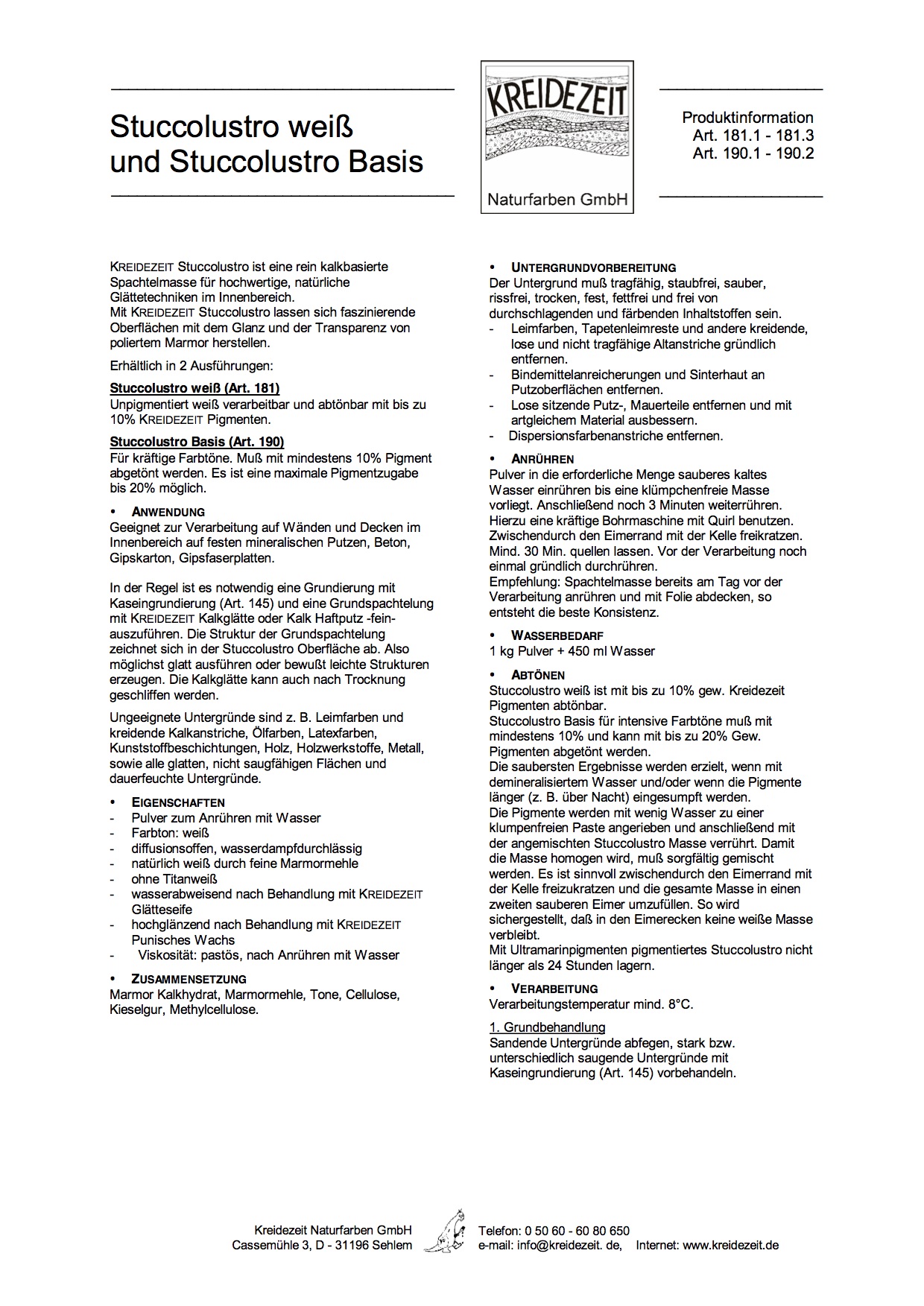 Stuccolustro weiß
und Stuccolustro Basis

KREIDEZEIT

Naturfarben GmbH

Produktinformation
Art. 181.1 - 181.3
Art. 190.1 - 190.2

KREIDEZEIT Stuccolustro ist eine rein kalkbasierte Spachtelmasse für hochwertige, natürliche Glättetechniken im Innenbereich.
Mit KREIDEZEIT Stuccolustro lassen sich faszinierende Oberflächen mit dem Glanz und der Transparenz von poliertem Marmor herstellen.

Erhältlich in 2 Ausführungen:

Stuccolustro weiß (Art. 181)
Unpigmentiert weiß verarbeitbar und abtönbar mit bis zu 10% KREIDEZEIT Pigmenten.

Stuccolustro Basis (Art. 190)
Für kräftige Farbtöne. Muß mit mindestens 10% Pigment abgetönt werden. Es ist eine maximale Pigmentzugabe bis 20% möglich.

• ANWENDUNG
Geeignet zur Verarbeitung auf Wänden und Decken im Innenbereich auf festen mineralischen Putzen, Beton, Gipskarton, Gipsfaserplatten.

In der Regel ist es notwendig eine Grundierung mit Kaseingrundierung (Art. 145) und eine Grundspachtelung mit KREIDEZEIT Kalkglätte oder Kalk Haftputz -fein- auszuführen. Die Struktur der Grundspachtelung zeichnet sich in der Stuccolustro Oberfläche ab. Also möglichst glatt ausführen oder bewußt leichte Strukturen erzeugen. Die Kalkglätte kann auch nach Trocknung geschliffen werden.

Ungeeignete Untergründe sind z. B. Leimfarben und kreidende Kalkanstriche, Ölfarben, Latexfarben, Kunststoffbeschichtungen, Holz, Holzwerkstoffe, Metall, sowie alle glatten, nicht saugfähigen Flächen und dauerfeuchte Untergründe.

• EIGENSCHAFTEN
- Pulver zum Anrühren mit Wasser
- Farbton: weiß
- diffusionsoffen, wasserdampfdurchlässig
- natürlich weiß durch feine Marmormehle
- ohne Titanweiß
- wasserabweisend nach Behandlung mit KREIDEZEIT Glätteseife
- hochglänzend nach Behandlung mit KREIDEZEIT Punisches Wachs
- Viskosität: pastös, nach Anrühren mit Wasser

• ZUSAMMENSETZUNG
Marmor Kalkhydrat, Marmormehle, Tone, Cellulose, Kieselgur, Methylcellulose.

• UNTERGRUNDVORBEREITUNG
Der Untergrund muß tragfähig, staubfrei, sauber, rissfrei, trocken, fest, fettfrei und frei von durchschlagenden und färbenden Inhaltstoffen sein.
- Leimfarben, Tapetenleimreste und andere kreidende, lose und nicht tragfähige Altanstriche gründlich entfernen.
- Bindemittelanreicherungen und Sinterhaut an Putzoberflächen entfernen.
- Lose sitzende Putz-, Mauerteile entfernen und mit artgleichem Material ausbessern.
- Dispersionsfarbenanstriche entfernen.

• ANRÜHREN
Pulver in die erforderliche Menge sauberes kaltes Wasser einrühren bis eine klümpchenfreie Masse vorliegt. Anschließend noch 3 Minuten weiterrühren. Hierzu eine kräftige Bohrmaschine mit Quirl benutzen. Zwischendurch den Eimerrand mit der Kelle freikratzen. Mind. 30 Min. quellen lassen. Vor der Verarbeitung noch einmal gründlich durchrühren.
Empfehlung: Spachtelmasse bereits am Tag vor der Verarbeitung anrühren und mit Folie abdecken, so entsteht die beste Konsistenz.

• WASSERBEDARF
1 kg Pulver + 450 ml Wasser

• ABTÖNEN
Stuccolustro weiß ist mit bis zu 10% gew. Kreidezeit Pigmenten abtönbar.
Stuccolustro Basis für intensive Farbtöne muß mit mindestens 10% und kann mit bis zu 20% Gew. Pigmenten abgetönt werden.
Die saubersten Ergebnisse werden erzielt, wenn mit demineralisiertem Wasser und/oder wenn die Pigmente länger (z. B. über Nacht) eingesumpft werden.
Die Pigmente werden mit wenig Wasser zu einer klumpenfreien Paste angerieben und anschließend mit der angemischten Stuccolustro Masse verrührt. Damit die Masse homogen wird, muß sorgfältig gemischt werden. Es ist sinnvoll zwischendurch den Eimerrand mit der Kelle freizukratzen und die gesamte Masse in einen zweiten sauberen Eimer umzufüllen. So wird sichergestellt, daß in den Eimerecken keine weiße Masse verbleibt.
Mit Ultramarinpigmenten pigmentiertes Stuccolustro nicht länger als 24 Stunden lagern.

• VERARBEITUNG
Verarbeitungstemperatur mind. 8°C.

1. Grundbehandlung
Sandende Untergründe abfegen, stark bzw. unterschiedlich saugende Untergründe mit Kaseingrundierung (Art. 145) vorbehandeln.

Kreidezeit Naturfarben GmbH
Cassemühle 3, D - 31196 Sehlem
Telefon: 0 50 60 - 60 80 650
e-mail: info@kreidezeit. de, Internet: www.kreidezeit.de